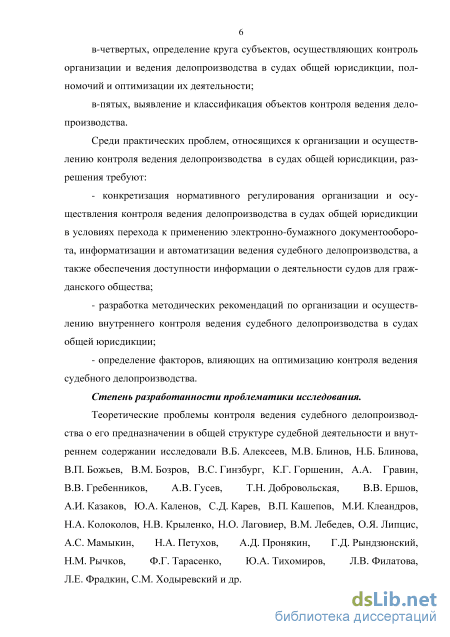 6

в-четвертых, определение круга субъектов, осуществляющих контроль организации и ведения делопроизводства в судах общей юрисдикции, полномочий и оптимизации их деятельности;

в-пятых, выявление и классификация объектов контроля ведения делопроизводства.

Среди практических проблем, относящихся к организации и осуществлению контроля ведения делопроизводства в судах общей юрисдикции, разрешения требуют:

- конкретизация нормативного регулирования организации и осуществления контроля ведения делопроизводства в судах общей юрисдикции в условиях перехода к применению электронно-бумажного документооборота, информатизации и автоматизации ведения судебного делопроизводства, а также обеспечения доступности информации о деятельности судов для гражданского общества;

- разработка методических рекомендаций по организации и осуществлению внутреннего контроля ведения судебного делопроизводства в судах общей юрисдикции;

- определение факторов, влияющих на оптимизацию контроля ведения судебного делопроизводства.

Степень разработанности проблематики исследования.

Теоретические проблемы контроля ведения судебного делопроизводства о его предназначении в общей структуре судебной деятельности и внутреннем содержании исследовали В.Б. Алексеев, М.В. Блинов, Н.Б. Блинова, В.П. Божьев, В.М. Бозров, В.С. Гинзбург, К.Г. Горшенин, А.А. Гравин, В.В. Гребенников, А.В. Гусев, Т.Н. Добровольская, В.В. Ершов, А.И. Казаков, Ю.А. Каленов, С.Д. Карев, В.П. Кашепов, М.И. Клеандров, Н.А. Колоколов, Н.В. Крыленко, Н.О. Лаговиер, В.М. Лебедев, О.Я. Липцис, А.С. Мамыкин, Н.А. Петухов, А.Д. Пронякин, Г.Д. Рындзюнский, Н.М. Рычков, Ф.Г. Тарасенко, Ю.А. Тихомиров, Л.В. Филатова, Л.Е. Фрадкин, С.М. Ходыревский и др.

dsLib.net
библиотека диссертаций